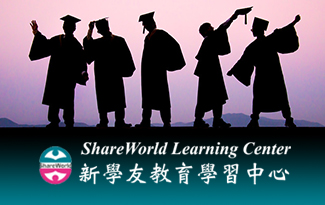 ShareWorld
ShareWorld Learning Center
新學友教育學習中心